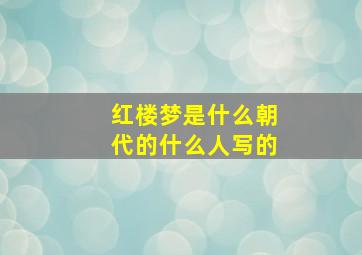 红楼梦是什么朝代的什么人写的